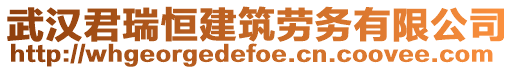 武汉君瑞恒建筑劳务有限公司
http://whgeorgedefoe.cn.coovee.com